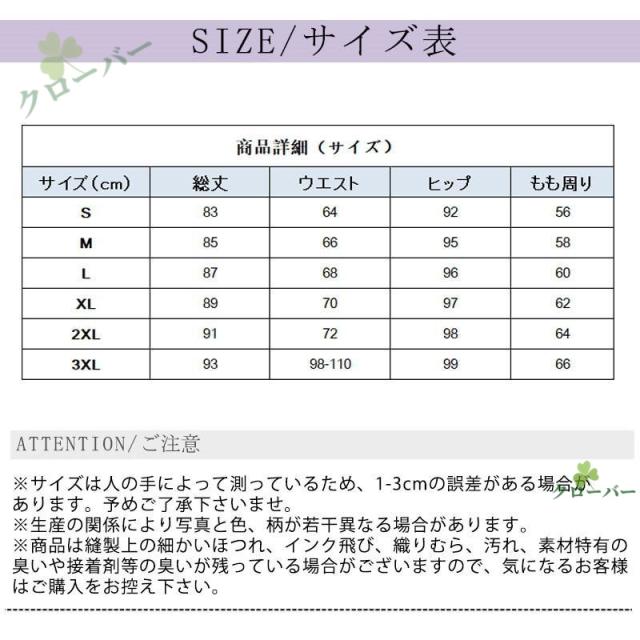 SIZE/サイズ表

クローバー

商品詳細（サイズ）

| サイズ（cm） | 総丈 | ウエスト | ヒップ | もも周り |
|---|---|---|---|---|
| S | 83 | 64 | 92 | 56 |
| M | 85 | 66 | 95 | 58 |
| L | 87 | 68 | 96 | 60 |
| XL | 89 | 70 | 97 | 62 |
| 2XL | 91 | 72 | 98 | 64 |
| 3XL | 93 | 98-110 | 99 | 66 |

ATTENTION/ご注意

※サイズは人の手によって測っているため、1-3cmの誤差がある場合があります。予めご了承下さいませ。
※生産の関係により写真と色、柄が若干異なる場合があります。
※商品は縫製上の細かいほつれ、インク飛び、織りむら、汚れ、素材特有の臭いや接着剤等の臭いが残っている場合がございますので、気になるお客様はご購入をお控え下さい。

クローバー